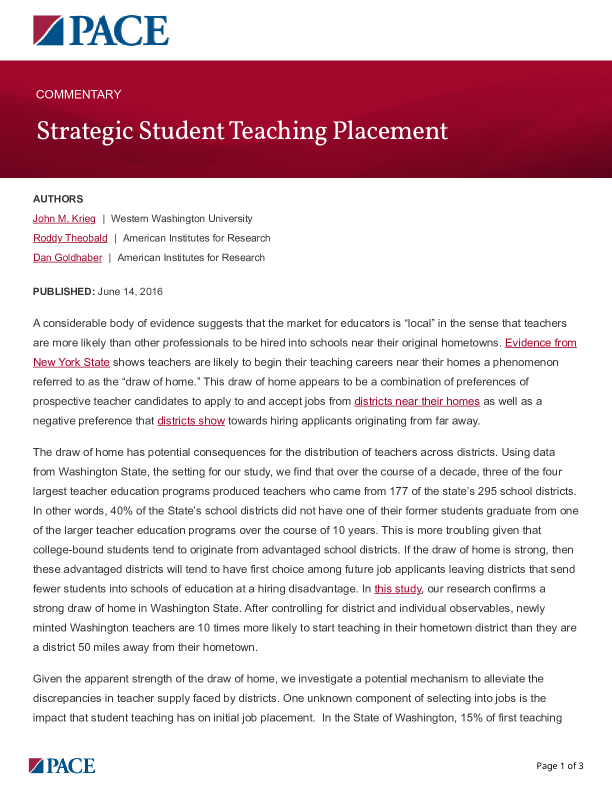 PACE

COMMENTARY

Strategic Student Teaching Placement

AUTHORS
John M. Krieg | Western Washington University
Roddy Theobald | American Institutes for Research
Dan Goldhaber | American Institutes for Research

PUBLISHED: June 14, 2016

A considerable body of evidence suggests that the market for educators is "local" in the sense that teachers are more likely than other professionals to be hired into schools near their original hometowns. Evidence from New York State shows teachers are likely to begin their teaching careers near their homes a phenomenon referred to as the "draw of home." This draw of home appears to be a combination of preferences of prospective teacher candidates to apply to and accept jobs from districts near their homes as well as a negative preference that districts show towards hiring applicants originating from far away.

The draw of home has potential consequences for the distribution of teachers across districts. Using data from Washington State, the setting for our study, we find that over the course of a decade, three of the four largest teacher education programs produced teachers who came from 177 of the state's 295 school districts. In other words, 40% of the State's school districts did not have one of their former students graduate from one of the larger teacher education programs over the course of 10 years. This is more troubling given that college-bound students tend to originate from advantaged school districts. If the draw of home is strong, then these advantaged districts will tend to have first choice among future job applicants leaving districts that send fewer students into schools of education at a hiring disadvantage. In this study, our research confirms a strong draw of home in Washington State. After controlling for district and individual observables, newly minted Washington teachers are 10 times more likely to start teaching in their hometown district than they are a district 50 miles away from their hometown.

Given the apparent strength of the draw of home, we investigate a potential mechanism to alleviate the discrepancies in teacher supply faced by districts. One unknown component of selecting into jobs is the impact that student teaching has on initial job placement. In the State of Washington, 15% of first teaching

PACE

Page 1 of 3